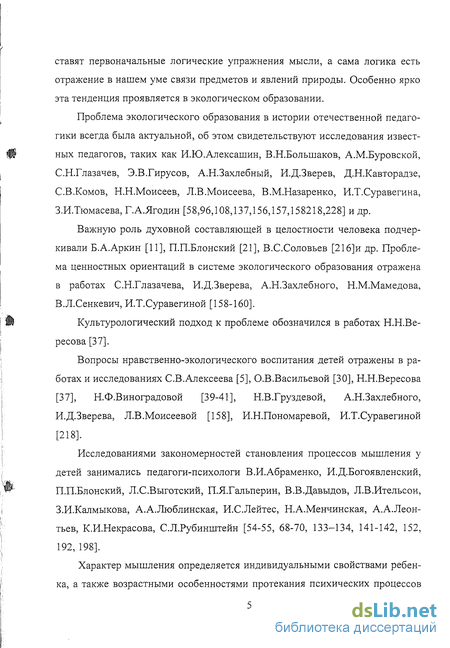 ставят первоначальные логические упражнения мысли, а сама логика есть отражение в нашем уме связи предметов и явлений природы. Особенно ярко эта тенденция проявляется в экологическом образовании.

Проблема экологического образования в истории отечественной педагогики всегда была актуальной, об этом свидетельствуют исследования известных педагогов, таких как И.Ю.Алексашин, В.Н.Большаков, А.М.Буровской, С.Н.Глазачев, Э.В.Гирусов, А.Н.Захлебный, И.Д.Зверев, Д.Н.Кавторадзе, С.В.Комов, Н.Н.Моисеев, Л.В.Моисеева, В.М.Назаренко, И.Т.Суравегина, З.И.Тюмасева, Г.А.Ягодин [58,96,108,137,156,157,158218,228] и др.

Важную роль духовной составляющей в целостности человека подчеркивали Б.А.Аркин [11], П.П.Блонский [21], В.С.Соловьев [216]и др. Проблема ценностных ориентаций в системе экологического образования отражена в работах С.Н.Глазачева, И.Д.Зверева, А.Н.Захлебного, Н.М.Мамедова, В.Л.Сенкевич, И.Т.Суравегиной [158-160].

Культурологический подход к проблеме обозначился в работах Н.Н.Вересова [37].

Вопросы нравственно-экологического воспитания детей отражены в работах и исследованиях С.В.Алексеева [5], О.В.Васильевой [30], Н.Н.Вересова [37], Н.Ф.Виноградовой [39-41], Н.В.Груздевой, А.Н.Захлебного, И.Д.Зверева, Л.В.Моисеевой [158], И.Н.Пономаревой, И.Т.Суравегиной [218].

Исследованиями закономерностей становления процессов мышления у детей занимались педагоги-психологи В.И.Абраменко, И.Д.Богоявленский, П.П.Блонский, Л.С.Выготский, П.Я.Гальперин, В.В.Давыдов, Л.В.Ительсон, З.И.Калмыкова, А.А.Люблинская, И.С.Лейтес, Н.А.Менчинская, А.А.Леонтьев, К.И.Некрасова, С.Л.Рубинштейн [54-55, 68-70, 133–134, 141-142, 152, 192, 198].

Характер мышления определяется индивидуальными свойствами ребенка, а также возрастными особенностями протекания психических процессов

5

dsLib.net
библиотека диссертаций